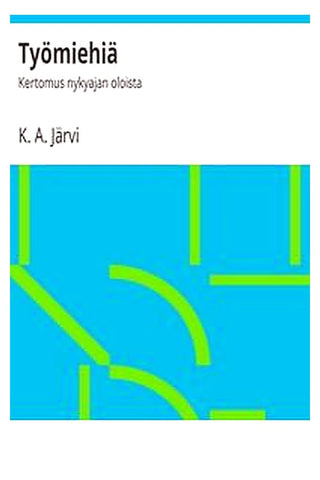 Työmiehiä

Kertomus nykyajan oloista

K. A. Järvi